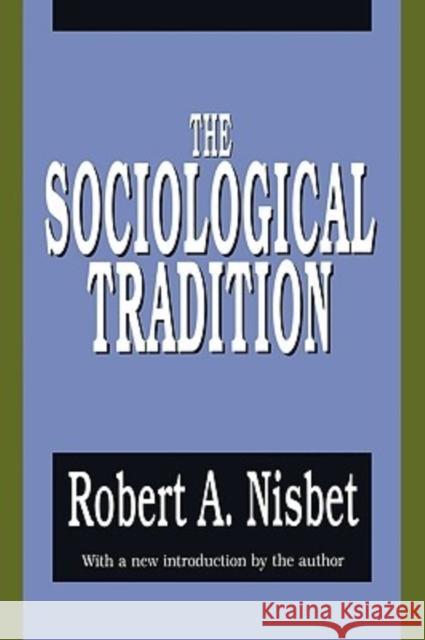 THE SOCIOLOGICAL TRADITION

Robert A. Nisbet

With a new introduction by the author